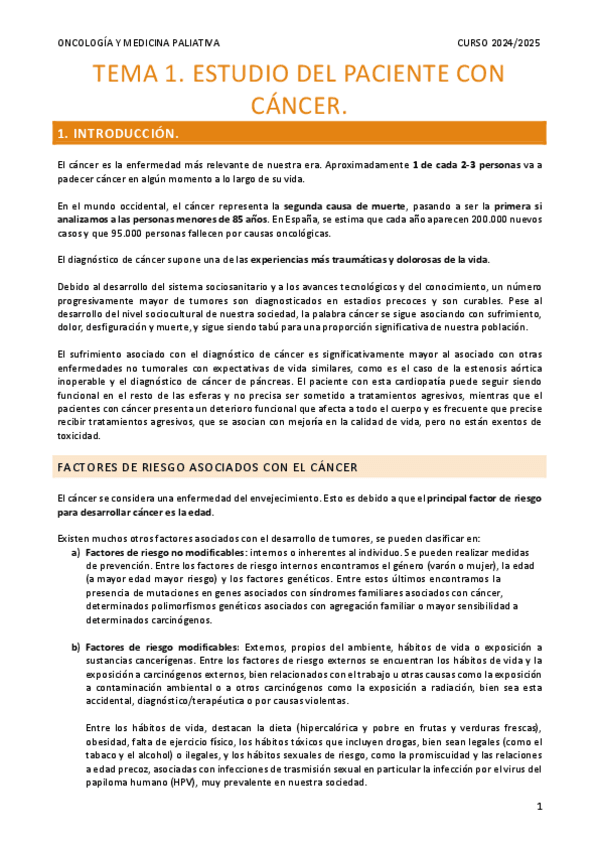 ONCOLOGÍA Y MEDICINA PALIATIVA

CURSO 2024/2025

TEMA 1. ESTUDIO DEL PACIENTE CON CÁNCER.

1. INTRODUCCIÓN.

El cáncer es la enfermedad más relevante de nuestra era. Aproximadamente 1 de cada 2-3 personas va a padecer cáncer en algún momento a lo largo de su vida.

En el mundo occidental, el cáncer representa la segunda causa de muerte, pasando a ser la primera si analizamos a las personas menores de 85 años. En España, se estima que cada año aparecen 200.000 nuevos casos y que 95.000 personas fallecen por causas oncológicas.

El diagnóstico de cáncer supone una de las experiencias más traumáticas y dolorosas de la vida.

Debido al desarrollo del sistema sociosanitario y a los avances tecnológicos y del conocimiento, un número progresivamente mayor de tumores son diagnosticados en estadios precoces y son curables. Pese al desarrollo del nivel sociocultural de nuestra sociedad, la palabra cáncer se sigue asociando con sufrimiento, dolor, desfiguración y muerte, y sigue siendo tabú para una proporción significativa de nuestra población.

El sufrimiento asociado con el diagnóstico de cáncer es significativamente mayor al asociado con otras enfermedades no tumorales con expectativas de vida similares, como es el caso de la estenosis aórtica inoperable y el diagnóstico de cáncer de páncreas. El paciente con esta cardiopatía puede seguir siendo funcional en el resto de las esferas y no precisa ser sometido a tratamientos agresivos, mientras que el pacientes con cáncer presenta un deterioro funcional que afecta a todo el cuerpo y es frecuente que precise recibir tratamientos agresivos, que se asocian con mejoría en la calidad de vida, pero no están exentos de toxicidad.

FACTORES DE RIESGO ASOCIADOS CON EL CÁNCER

El cáncer se considera una enfermedad del envejecimiento. Esto es debido a que el principal factor de riesgo para desarrollar cáncer es la edad.

Existen muchos otros factores asociados con el desarrollo de tumores, se pueden clasificar en:

a) Factores de riesgo no modificables: internos o inherentes al individuo. Se pueden realizar medidas de prevención. Entre los factores de riesgo internos encontramos el género (varón o mujer), la edad (a mayor edad mayor riesgo) y los factores genéticos. Entre estos últimos encontramos la presencia de mutaciones en genes asociados con síndromes familiares asociados con cáncer, determinados polimorfismos genéticos asociados con agregación familiar o mayor sensibilidad a determinados carcinógenos.

b) Factores de riesgo modificables: Externos, propios del ambiente, hábitos de vida o exposición a sustancias cancerígenas. Entre los factores de riesgo externos se encuentran los hábitos de vida y la exposición a carcinógenos externos, bien relacionados con el trabajo u otras causas como la exposición a contaminación ambiental o a otros carcinógenos como la exposición a radiación, bien sea esta accidental, diagnóstico/terapéutica o por causas violentas.

Entre los hábitos de vida, destacan la dieta (hipercalórica y pobre en frutas y verduras frescas), obesidad, falta de ejercicio físico, los hábitos tóxicos que incluyen drogas, bien sean legales (como el tabaco y el alcohol) o ilegales, y los hábitos sexuales de riesgo, como la promiscuidad y las relaciones a edad precoz, asociadas con infecciones de trasmisión sexual en particular la infección por el virus del papiloma humano (HPV), muy prevalente en nuestra sociedad.

1